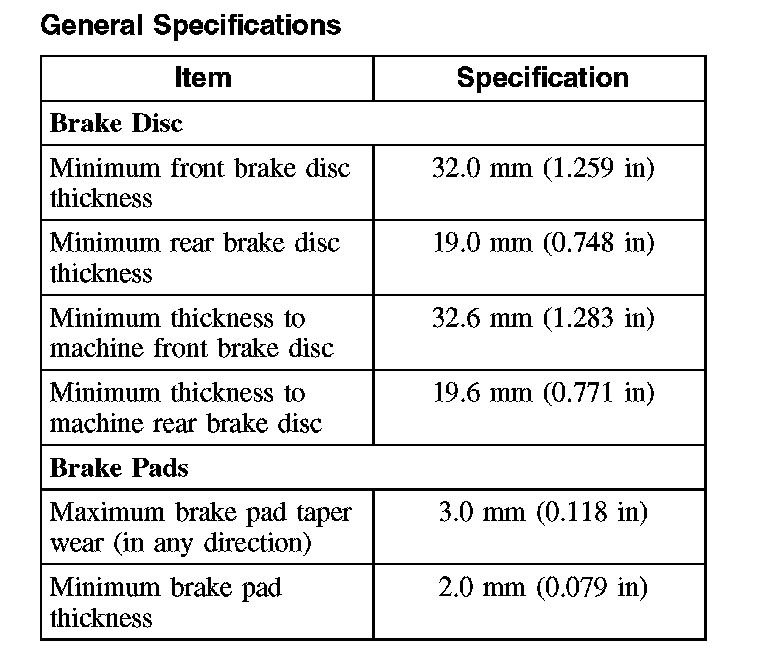 General Specifications

| Item | Specification |
|---|---|
| **Brake Disc** | |
| Minimum front brake disc thickness | 32.0 mm (1.259 in) |
| Minimum rear brake disc thickness | 19.0 mm (0.748 in) |
| Minimum thickness to machine front brake disc | 32.6 mm (1.283 in) |
| Minimum thickness to machine rear brake disc | 19.6 mm (0.771 in) |
| **Brake Pads** | |
| Maximum brake pad taper wear (in any direction) | 3.0 mm (0.118 in) |
| Minimum brake pad thickness | 2.0 mm (0.079 in) |